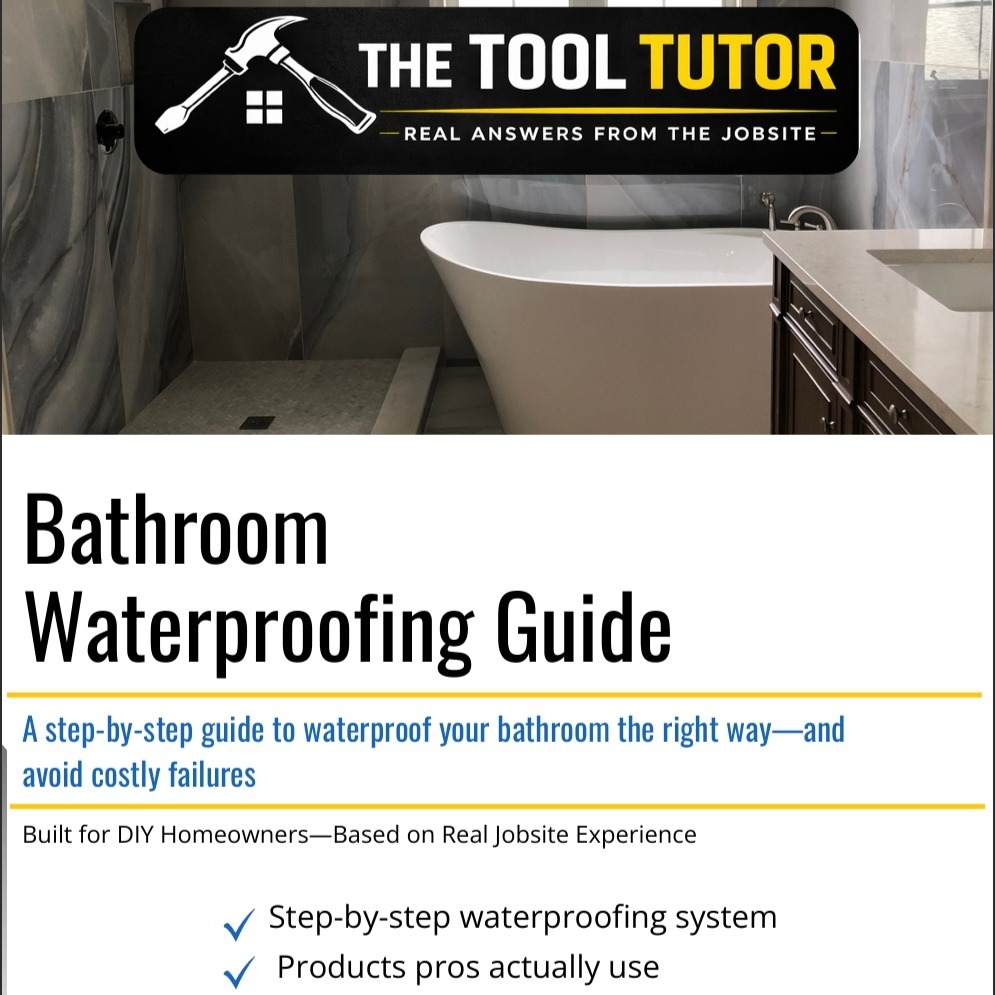 THE TOOL TUTOR
— REAL ANSWERS FROM THE JOBSITE —

Bathroom Waterproofing Guide

A step-by-step guide to waterproof your bathroom the right way—and avoid costly failures

Built for DIY Homeowners—Based on Real Jobsite Experience

✓ Step-by-step waterproofing system
✓ Products pros actually use